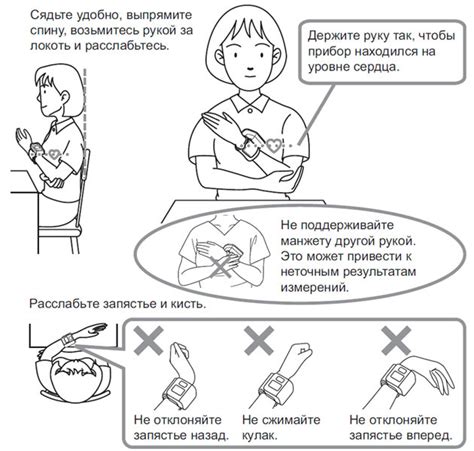 Сядьте удобно, выпрямите спину, возьмитесь рукой за локоть и расслабьтесь.

Держите руку так, чтобы прибор находился на уровне сердца.

Не поддерживайте манжету другой рукой. Это может привести к неточным результатам измерений.

Расслабьте запястье и кисть.

Не отклоняйте запястье назад.

Не сжимайте кулак.

Не отклоняйте запястье вперед.